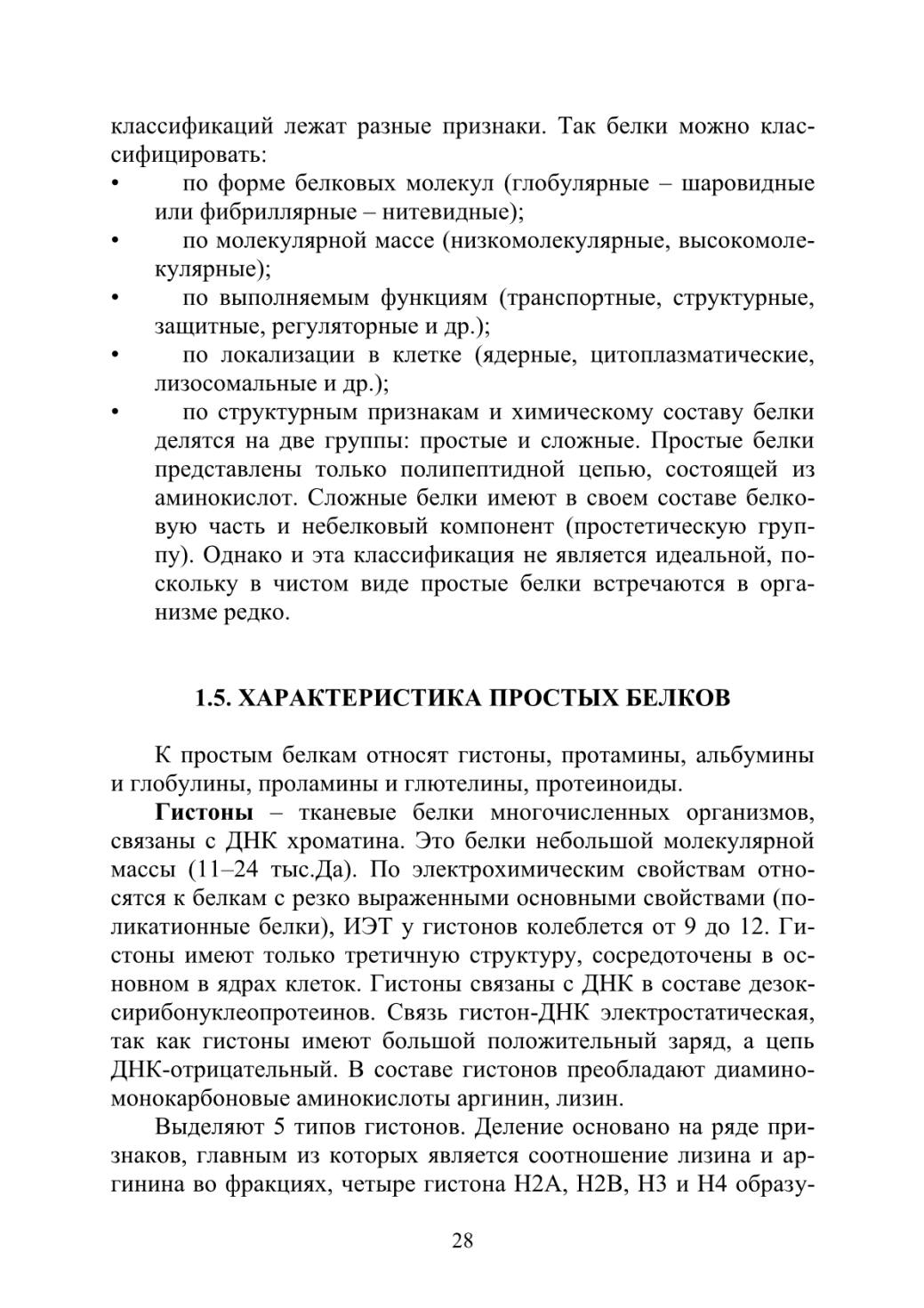 классификаций лежат разные признаки. Так белки можно классифицировать:

• по форме белковых молекул (глобулярные – шаровидные или фибриллярные – нитевидные);
• по молекулярной массе (низкомолекулярные, высокомолекулярные);
• по выполняемым функциям (транспортные, структурные, защитные, регуляторные и др.);
• по локализации в клетке (ядерные, цитоплазматические, лизосомальные и др.);
• по структурным признакам и химическому составу белки делятся на две группы: простые и сложные. Простые белки представлены только полипептидной цепью, состоящей из аминокислот. Сложные белки имеют в своем составе белковую часть и небелковый компонент (простетическую группу). Однако и эта классификация не является идеальной, поскольку в чистом виде простые белки встречаются в организме редко.

1.5. ХАРАКТЕРИСТИКА ПРОСТЫХ БЕЛКОВ

К простым белкам относят гистоны, протамины, альбумины и глобулины, проламины и глютелины, протеиноиды.

Гистоны – тканевые белки многочисленных организмов, связаны с ДНК хроматина. Это белки небольшой молекулярной массы (11–24 тыс.Да). По электрохимическим свойствам относятся к белкам с резко выраженными основными свойствами (поликатионные белки), ИЭТ у гистонов колеблется от 9 до 12. Гистоны имеют только третичную структуру, сосредоточены в основном в ядрах клеток. Гистоны связаны с ДНК в составе дезоксирибонуклеопротеинов. Связь гистон-ДНК электростатическая, так как гистоны имеют большой положительный заряд, а цепь ДНК-отрицательный. В составе гистонов преобладают диаминомонокарбоновые аминокислоты аргинин, лизин.

Выделяют 5 типов гистонов. Деление основано на ряде признаков, главным из которых является соотношение лизина и аргинина во фракциях, четыре гистона Н2А, Н2В, Н3 и Н4 образу-

28